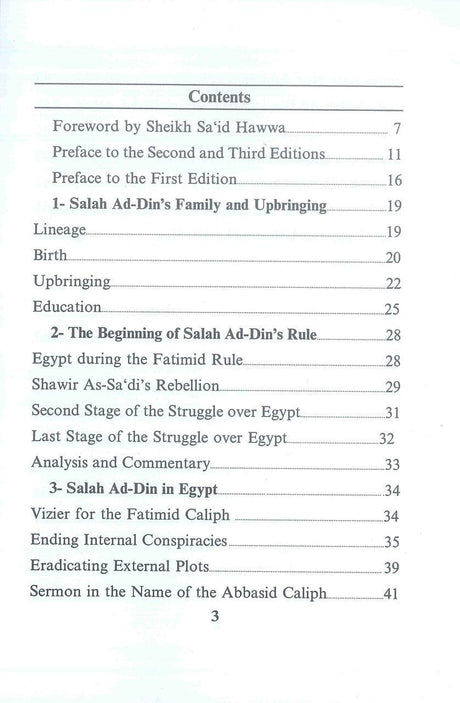 Contents

Foreword by Sheikh Sa'id Hawwa 7
Preface to the Second and Third Editions 11
Preface to the First Edition 16
1- Salah Ad-Din's Family and Upbringing 19
Lineage 19
Birth 20
Upbringing 22
Education 25
2- The Beginning of Salah Ad-Din's Rule 28
Egypt during the Fatimid Rule 28
Shawir As-Sa'di's Rebellion 29
Second Stage of the Struggle over Egypt 31
Last Stage of the Struggle over Egypt 32
Analysis and Commentary 33
3- Salah Ad-Din in Egypt 34
Vizier for the Fatimid Caliph 34
Ending Internal Conspiracies 35
Eradicating External Plots 39
Sermon in the Name of the Abbasid Caliph 41

3